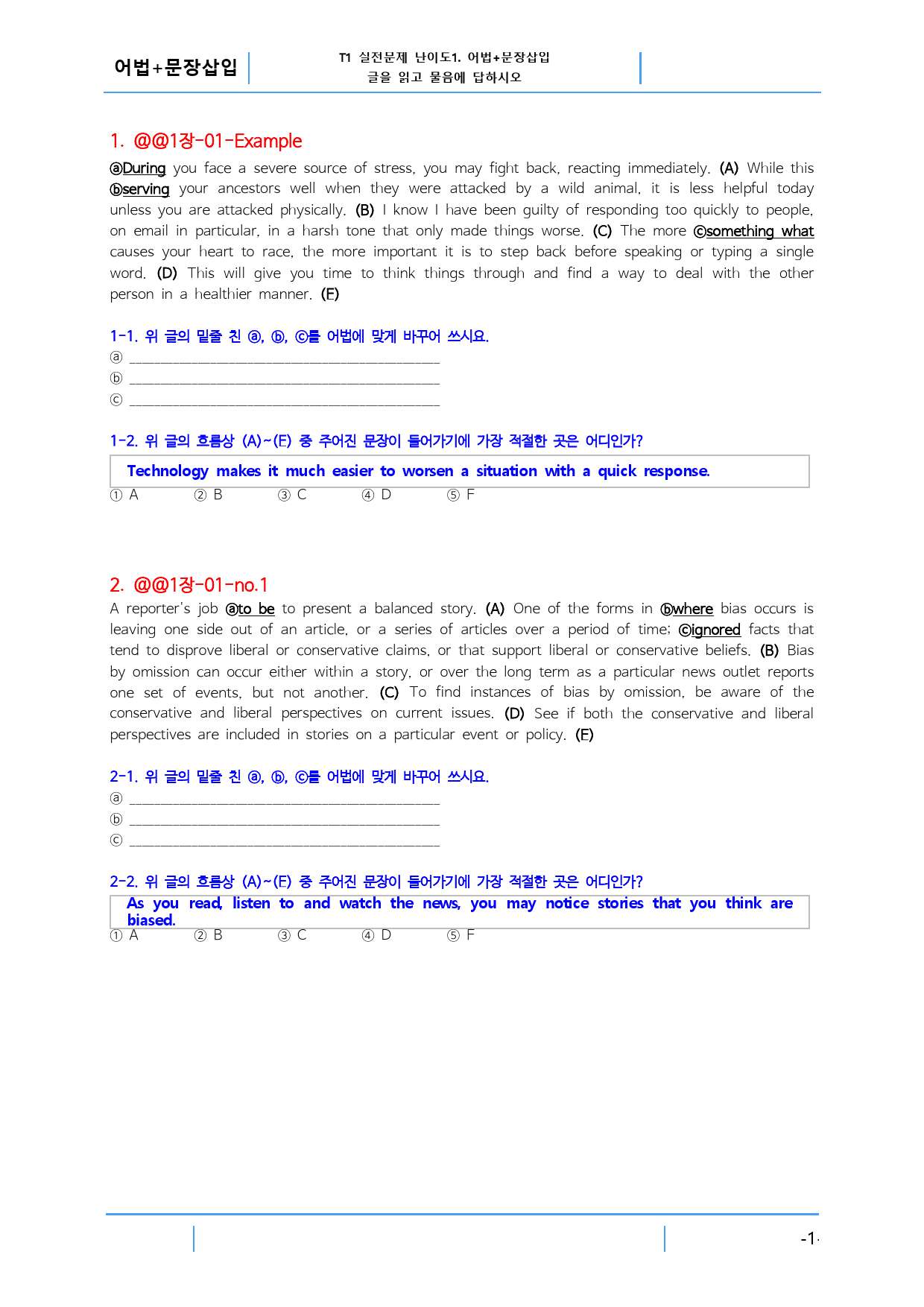 어법+문장삽입

T1 실전문제 난이도1. 어법+문장삽입
글을 읽고 물음에 답하시오

1. @@1장-01-Example

ⓐDuring you face a severe source of stress, you may fight back, reacting immediately. (A) While this ⓑserving your ancestors well when they were attacked by a wild animal, it is less helpful today unless you are attacked physically. (B) I know I have been guilty of responding too quickly to people, on email in particular, in a harsh tone that only made things worse. (C) The more ⓒsomething what causes your heart to race, the more important it is to step back before speaking or typing a single word. (D) This will give you time to think things through and find a way to deal with the other person in a healthier manner. (E)

1-1. 위 글의 밑줄 친 ⓐ, ⓑ, ⓒ를 어법에 맞게 바꾸어 쓰시요.
ⓐ ____
ⓑ ____
ⓒ ____

1-2. 위 글의 흐름상 (A)~(E) 중 주어진 문장이 들어가기에 가장 적절한 곳은 어디인가?

Technology makes it much easier to worsen a situation with a quick response.

① A ② B ③ C ④ D ⑤ F

2. @@1장-01-no.1

A reporter's job ⓐto be to present a balanced story. (A) One of the forms in ⓑwhere bias occurs is leaving one side out of an article, or a series of articles over a period of time; ⓒignored facts that tend to disprove liberal or conservative claims, or that support liberal or conservative beliefs. (B) Bias by omission can occur either within a story, or over the long term as a particular news outlet reports one set of events, but not another. (C) To find instances of bias by omission, be aware of the conservative and liberal perspectives on current issues. (D) See if both the conservative and liberal perspectives are included in stories on a particular event or policy. (E)

2-1. 위 글의 밑줄 친 ⓐ, ⓑ, ⓒ를 어법에 맞게 바꾸어 쓰시요.
ⓐ ____
ⓑ ____
ⓒ ____

2-2. 위 글의 흐름상 (A)~(E) 중 주어진 문장이 들어가기에 가장 적절한 곳은 어디인가?

As you read, listen to and watch the news, you may notice stories that you think are biased.

① A ② B ③ C ④ D ⑤ F

-1-